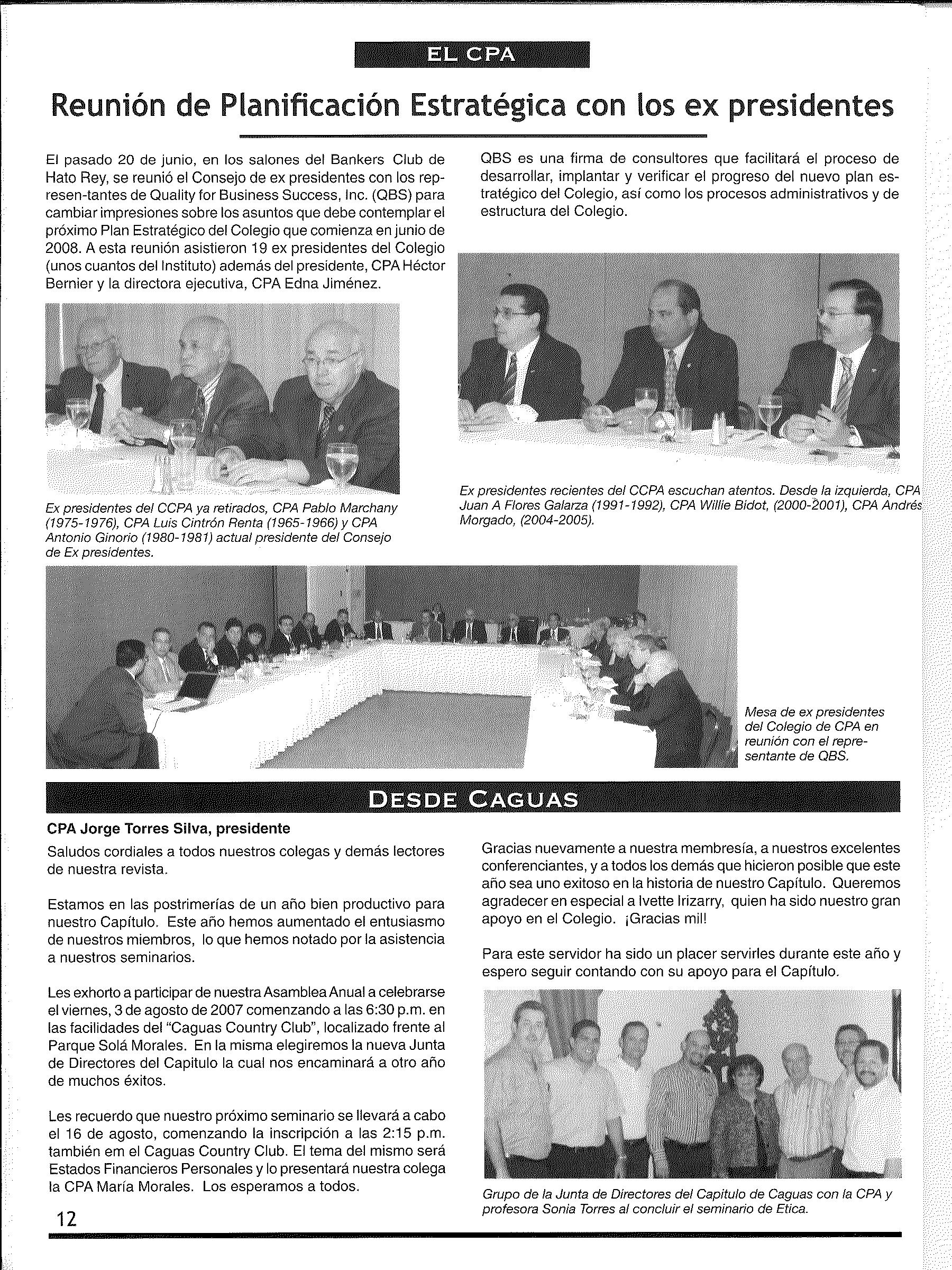 EL CPA

Reunión de Planificación Estratégica con los ex presidentes

El pasado 20 de junio, en los salones del Bankers Club de Hato Rey, se reunió el Consejo de ex presidentes con los represen-tantes de Quality for Business Success, Inc. (QBS) para cambiar impresiones sobre los asuntos que debe contemplar el próximo Plan Estratégico del Colegio que comienza en junio de 2008. A esta reunión asistieron 19 ex presidentes del Colegio (unos cuantos del Instituto) además del presidente, CPA Héctor Bernier y la directora ejecutiva, CPA Edna Jiménez.

Ex presidentes del CCPA ya retirados, CPA Pablo Marchany (1975-1976), CPA Luis Cintrón Renta (1965-1966) y CPA Antonio Ginorio (1980-1981) actual presidente del Consejo de Ex presidentes.

QBS es una firma de consultores que facilitará el proceso de desarrollar, implantar y verificar el progreso del nuevo plan estratégico del Colegio, así como los procesos administrativos y de estructura del Colegio.

Ex presidentes recientes del CCPA escuchan atentos. Desde la izquierda, CPA Juan A Flores Galarza (1991-1992), CPA Willie Bidot, (2000-2001), CPA Andrés Morgado, (2004-2005).

Mesa de ex presidentes del Colegio de CPA en reunión con el representante de QBS.

DESDE CAGUAS

CPA Jorge Torres Silva, presidente

Saludos cordiales a todos nuestros colegas y demás lectores de nuestra revista.

Estamos en las postrimerías de un año bien productivo para nuestro Capítulo. Este año hemos aumentado el entusiasmo de nuestros miembros, lo que hemos notado por la asistencia a nuestros seminarios.

Les exhorto a participar de nuestra Asamblea Anual a celebrarse el viernes, 3 de agosto de 2007 comenzando a las 6:30 p.m. en las facilidades del "Caguas Country Club", localizado frente al Parque Solá Morales. En la misma elegiremos la nueva Junta de Directores del Capitulo la cual nos encaminará a otro año de muchos éxitos.

Les recuerdo que nuestro próximo seminario se llevará a cabo el 16 de agosto, comenzando la inscripción a las 2:15 p.m. también em el Caguas Country Club. El tema del mismo será Estados Financieros Personales y lo presentará nuestra colega la CPA María Morales. Los esperamos a todos.

Gracias nuevamente a nuestra membresía, a nuestros excelentes conferenciantes, y a todos los demás que hicieron posible que este año sea uno exitoso en la historia de nuestro Capítulo. Queremos agradecer en especial a Ivette Irizarry, quien ha sido nuestro gran apoyo en el Colegio. ¡Gracias mil!

Para este servidor ha sido un placer servirles durante este año y espero seguir contando con su apoyo para el Capítulo.

Grupo de la Junta de Directores del Capitulo de Caguas con la CPA y profesora Sonia Torres al concluir el seminario de Etica.

12